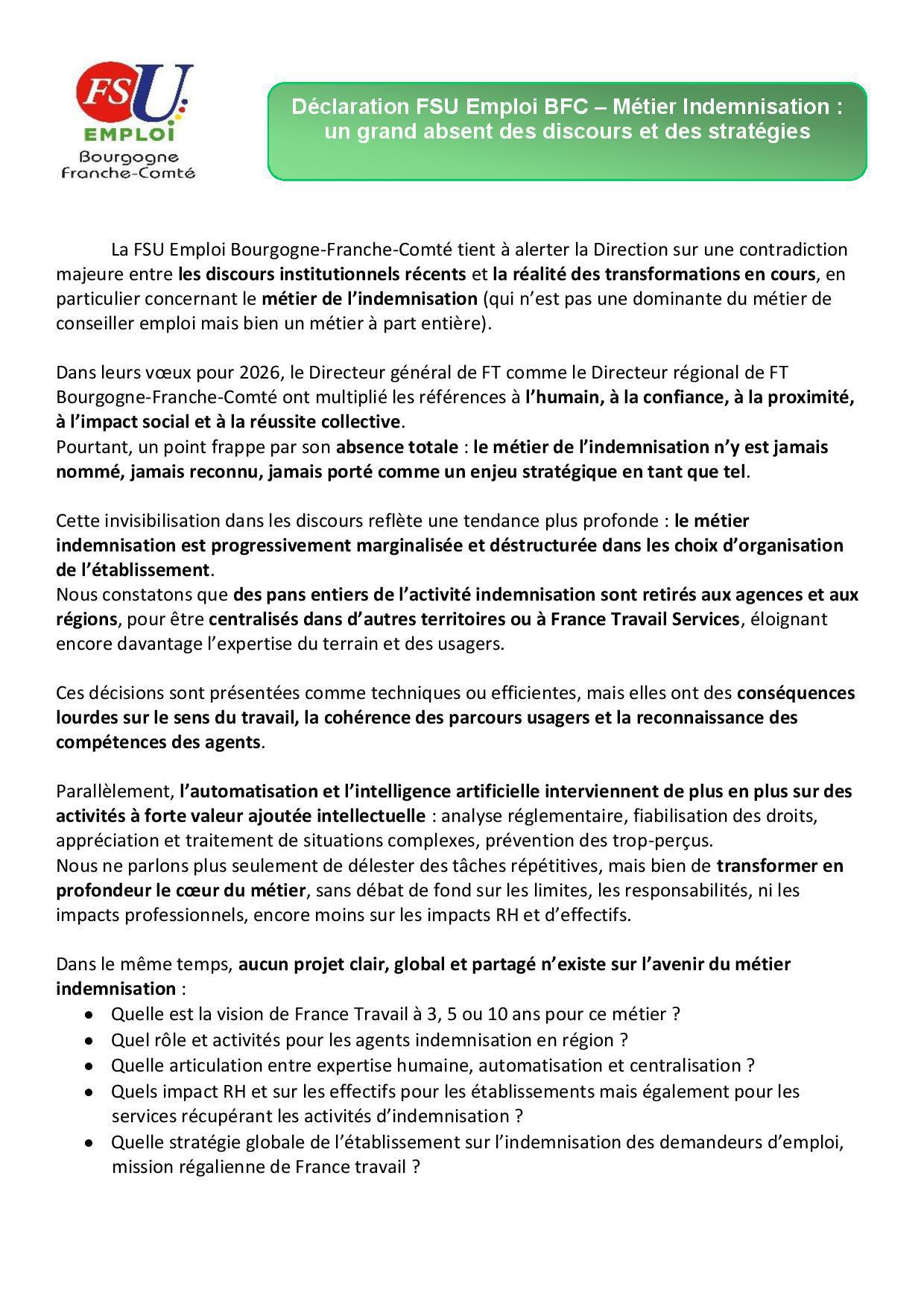 FSU
EMPLOI
Bourgogne
Franche-Comté

Déclaration FSU Emploi BFC – Métier Indemnisation : un grand absent des discours et des stratégies

La FSU Emploi Bourgogne-Franche-Comté tient à alerter la Direction sur une contradiction majeure entre les discours institutionnels récents et la réalité des transformations en cours, en particulier concernant le métier de l'indemnisation (qui n'est pas une dominante du métier de conseiller emploi mais bien un métier à part entière).

Dans leurs vœux pour 2026, le Directeur général de FT comme le Directeur régional de FT Bourgogne-Franche-Comté ont multiplié les références à l'humain, à la confiance, à la proximité, à l'impact social et à la réussite collective.
Pourtant, un point frappe par son absence totale : le métier de l'indemnisation n'y est jamais nommé, jamais reconnu, jamais porté comme un enjeu stratégique en tant que tel.

Cette invisibilisation dans les discours reflète une tendance plus profonde : le métier indemnisation est progressivement marginalisée et déstructurée dans les choix d'organisation de l'établissement.
Nous constatons que des pans entiers de l'activité indemnisation sont retirés aux agences et aux régions, pour être centralisés dans d'autres territoires ou à France Travail Services, éloignant encore davantage l'expertise du terrain et des usagers.

Ces décisions sont présentées comme techniques ou efficientes, mais elles ont des conséquences lourdes sur le sens du travail, la cohérence des parcours usagers et la reconnaissance des compétences des agents.

Parallèlement, l'automatisation et l'intelligence artificielle interviennent de plus en plus sur des activités à forte valeur ajoutée intellectuelle : analyse réglementaire, fiabilisation des droits, appréciation et traitement de situations complexes, prévention des trop-perçus.
Nous ne parlons plus seulement de délester des tâches répétitives, mais bien de transformer en profondeur le cœur du métier, sans débat de fond sur les limites, les responsabilités, ni les impacts professionnels, encore moins sur les impacts RH et d'effectifs.

Dans le même temps, aucun projet clair, global et partagé n'existe sur l'avenir du métier indemnisation :
• Quelle est la vision de France Travail à 3, 5 ou 10 ans pour ce métier ?
• Quel rôle et activités pour les agents indemnisation en région ?
• Quelle articulation entre expertise humaine, automatisation et centralisation ?
• Quels impact RH et sur les effectifs pour les établissements mais également pour les services récupérant les activités d'indemnisation ?
• Quelle stratégie globale de l'établissement sur l'indemnisation des demandeurs d'emploi, mission régalienne de France travail ?